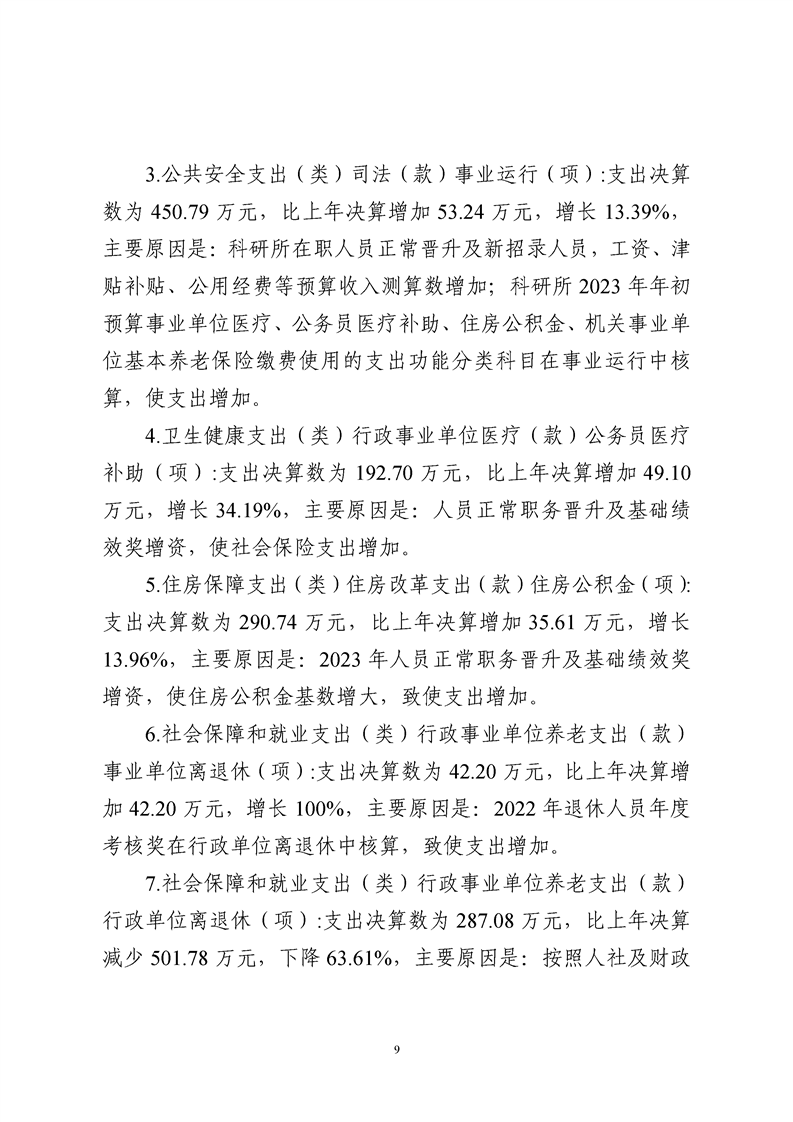 3.公共安全支出（类）司法（款）事业运行（项）:支出决算数为 450.79 万元，比上年决算增加 53.24 万元，增长 13.39%，主要原因是：科研所在职人员正常晋升及新招录人员，工资、津贴补贴、公用经费等预算收入测算数增加；科研所 2023 年年初预算事业单位医疗、公务员医疗补助、住房公积金、机关事业单位基本养老保险缴费使用的支出功能分类科目在事业运行中核算，使支出增加。

4.卫生健康支出（类）行政事业单位医疗（款）公务员医疗补助（项）:支出决算数为 192.70 万元，比上年决算增加 49.10 万元，增长 34.19%，主要原因是：人员正常职务晋升及基础绩效奖增资，使社会保险支出增加。

5.住房保障支出（类）住房改革支出（款）住房公积金（项）:支出决算数为 290.74 万元，比上年决算增加 35.61 万元，增长 13.96%，主要原因是：2023 年人员正常职务晋升及基础绩效奖增资，使住房公积金基数增大，致使支出增加。

6.社会保障和就业支出（类）行政事业单位养老支出（款）事业单位离退休（项）:支出决算数为 42.20 万元，比上年决算增加 42.20 万元，增长 100%，主要原因是：2022 年退休人员年度考核奖在行政单位离退休中核算，致使支出增加。

7.社会保障和就业支出（类）行政事业单位养老支出（款）行政单位离退休（项）:支出决算数为 287.08 万元，比上年决算减少 501.78 万元，下降 63.61%，主要原因是：按照人社及财政

9